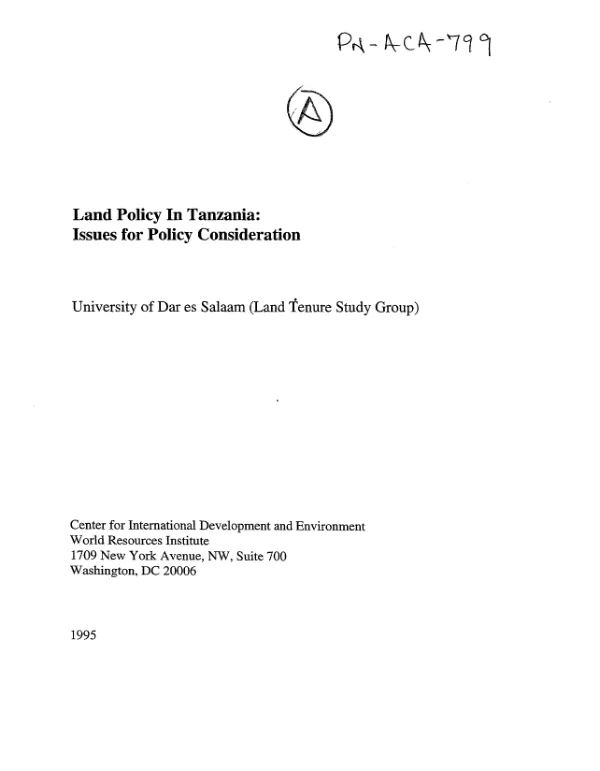 PN-ACA-799

A

Land Policy In Tanzania:
Issues for Policy Consideration

University of Dar es Salaam (Land Tenure Study Group)

Center for International Development and Environment
World Resources Institute
1709 New York Avenue, NW, Suite 700
Washington, DC 20006

1995